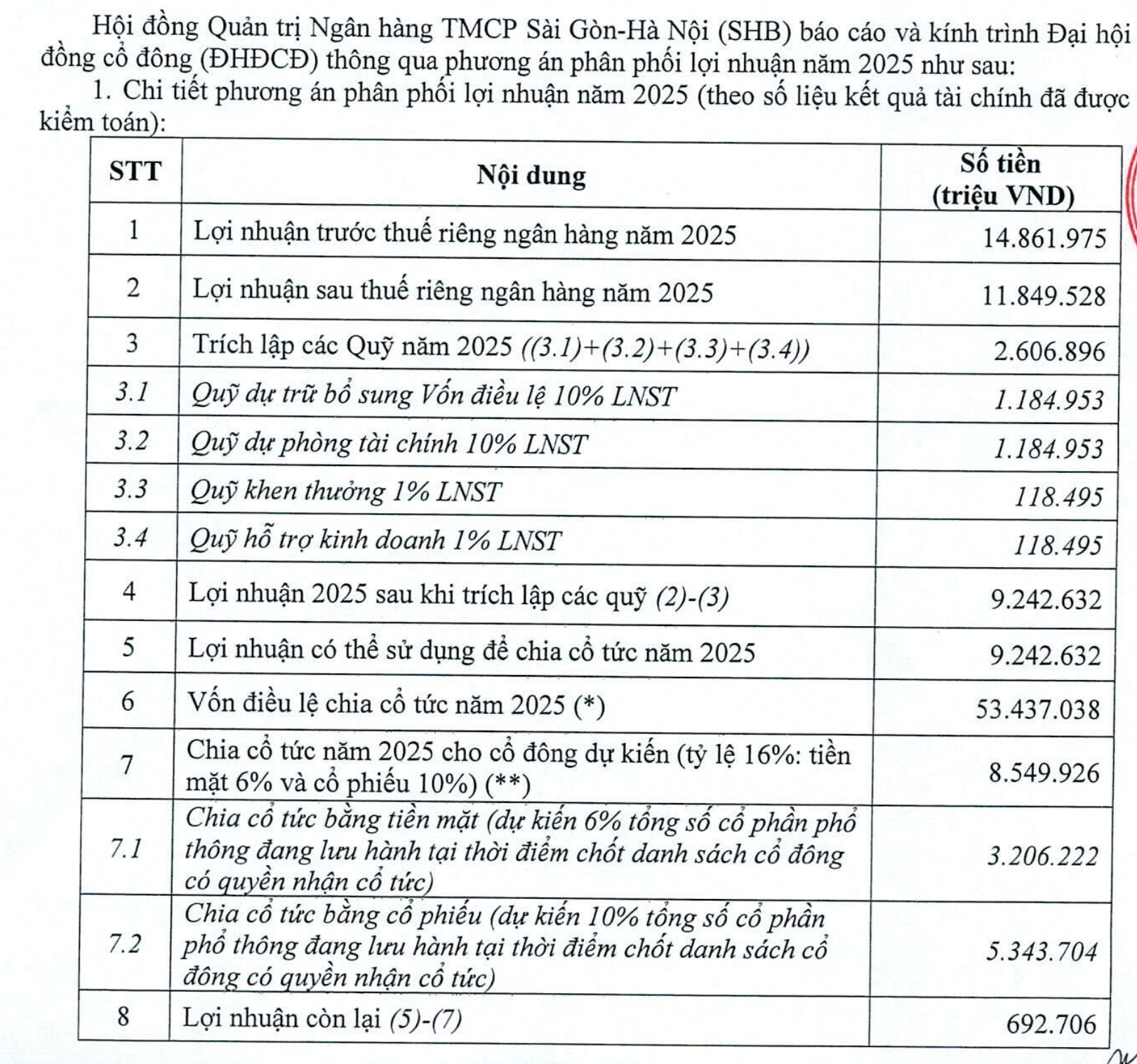 Hội đồng Quản trị Ngân hàng TMCP Sài Gòn-Hà Nội (SHB) báo cáo và kính trình Đại hội đồng cổ đông (ĐHĐCĐ) thông qua phương án phân phối lợi nhuận năm 2025 như sau:

1. Chi tiết phương án phân phối lợi nhuận năm 2025 (theo số liệu kết quả tài chính đã được kiểm toán):

| STT | Nội dung | Số tiền (triệu VND) |
|---|---|---|
| 1 | Lợi nhuận trước thuế riêng ngân hàng năm 2025 | 14.861.975 |
| 2 | Lợi nhuận sau thuế riêng ngân hàng năm 2025 | 11.849.528 |
| 3 | Trích lập các Quỹ năm 2025 ((3.1)+(3.2)+(3.3)+(3.4)) | 2.606.896 |
| 3.1 | Quỹ dự trữ bổ sung Vốn điều lệ 10% LNST | 1.184.953 |
| 3.2 | Quỹ dự phòng tài chính 10% LNST | 1.184.953 |
| 3.3 | Quỹ khen thưởng 1% LNST | 118.495 |
| 3.4 | Quỹ hỗ trợ kinh doanh 1% LNST | 118.495 |
| 4 | Lợi nhuận 2025 sau khi trích lập các quỹ (2)-(3) | 9.242.632 |
| 5 | Lợi nhuận có thể sử dụng để chia cổ tức năm 2025 | 9.242.632 |
| 6 | Vốn điều lệ chia cổ tức năm 2025 (*) | 53.437.038 |
| 7 | Chia cổ tức năm 2025 cho cổ đông dự kiến (tỷ lệ 16%: tiền mặt 6% và cổ phiếu 10%) (**) | 8.549.926 |
| 7.1 | Chia cổ tức bằng tiền mặt (dự kiến 6% tổng số cổ phần phổ thông đang lưu hành tại thời điểm chốt danh sách cổ đông có quyền nhận cổ tức) | 3.206.222 |
| 7.2 | Chia cổ tức bằng cổ phiếu (dự kiến 10% tổng số cổ phần phổ thông đang lưu hành tại thời điểm chốt danh sách cổ đông có quyền nhận cổ tức) | 5.343.704 |
| 8 | Lợi nhuận còn lại (5)-(7) | 692.706 |